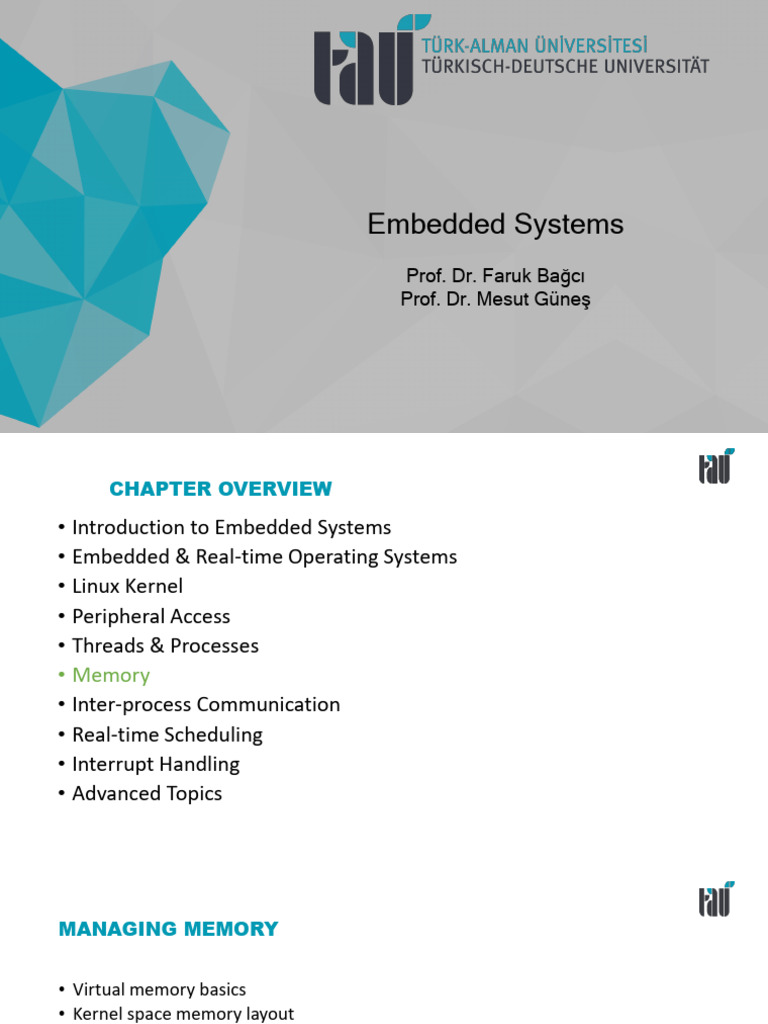 tau TÜRK-ALMAN ÜNİVERSİTESİ
TÜRKISCH-DEUTSCHE UNIVERSITÄT

Embedded Systems

Prof. Dr. Faruk Bağcı
Prof. Dr. Mesut Güneş

tau

CHAPTER OVERVIEW

• Introduction to Embedded Systems
• Embedded & Real-time Operating Systems
• Linux Kernel
• Peripheral Access
• Threads & Processes
• Memory
• Inter-process Communication
• Real-time Scheduling
• Interrupt Handling
• Advanced Topics

tau

MANAGING MEMORY

• Virtual memory basics
• Kernel space memory layout